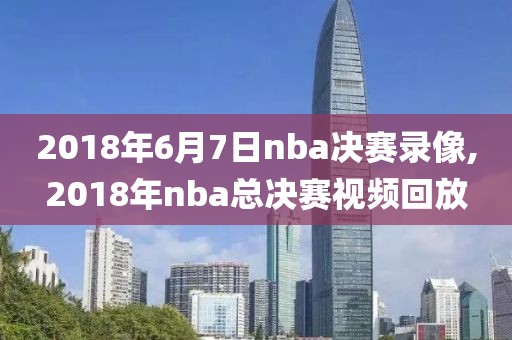 2018年6月7日nba决赛录像,2018年nba总决赛视频回放